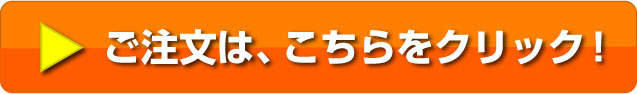 ご注文は、こちらをクリック！